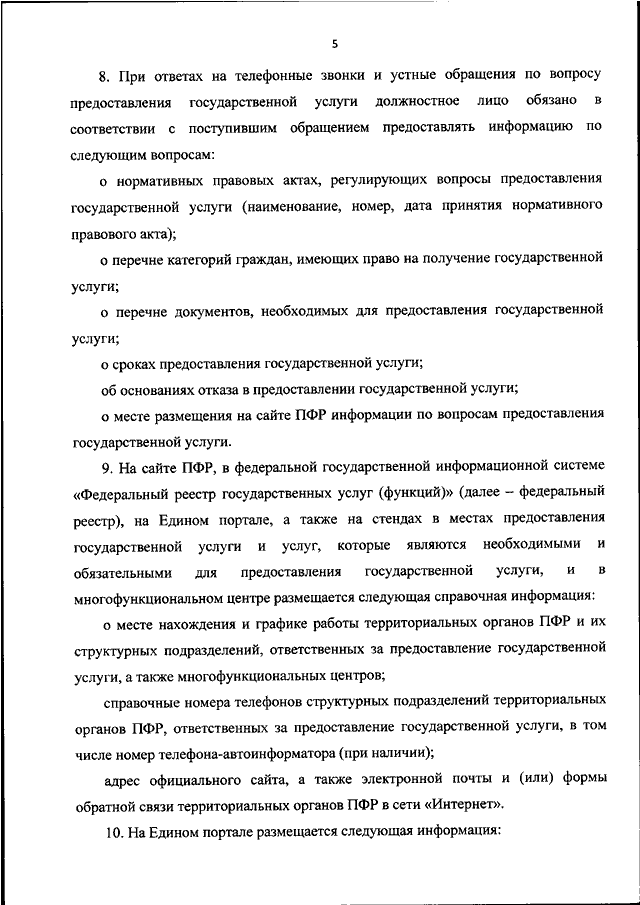 5

8. При ответах на телефонные звонки и устные обращения по вопросу предоставления государственной услуги должностное лицо обязано в соответствии с поступившим обращением предоставлять информацию по следующим вопросам:

о нормативных правовых актах, регулирующих вопросы предоставления государственной услуги (наименование, номер, дата принятия нормативного правового акта);

о перечне категорий граждан, имеющих право на получение государственной услуги;

о перечне документов, необходимых для предоставления государственной услуги;

о сроках предоставления государственной услуги;

об основаниях отказа в предоставлении государственной услуги;

о месте размещения на сайте ПФР информации по вопросам предоставления государственной услуги.

9. На сайте ПФР, в федеральной государственной информационной системе «Федеральный реестр государственных услуг (функций)» (далее – федеральный реестр), на Едином портале, а также на стендах в местах предоставления государственной услуги и услуг, которые являются необходимыми и обязательными для предоставления государственной услуги, и в многофункциональном центре размещается следующая справочная информация:

о месте нахождения и графике работы территориальных органов ПФР и их структурных подразделений, ответственных за предоставление государственной услуги, а также многофункциональных центров;

справочные номера телефонов структурных подразделений территориальных органов ПФР, ответственных за предоставление государственной услуги, в том числе номер телефона-автоинформатора (при наличии);

адрес официального сайта, а также электронной почты и (или) формы обратной связи территориальных органов ПФР в сети «Интернет».

10. На Едином портале размещается следующая информация: